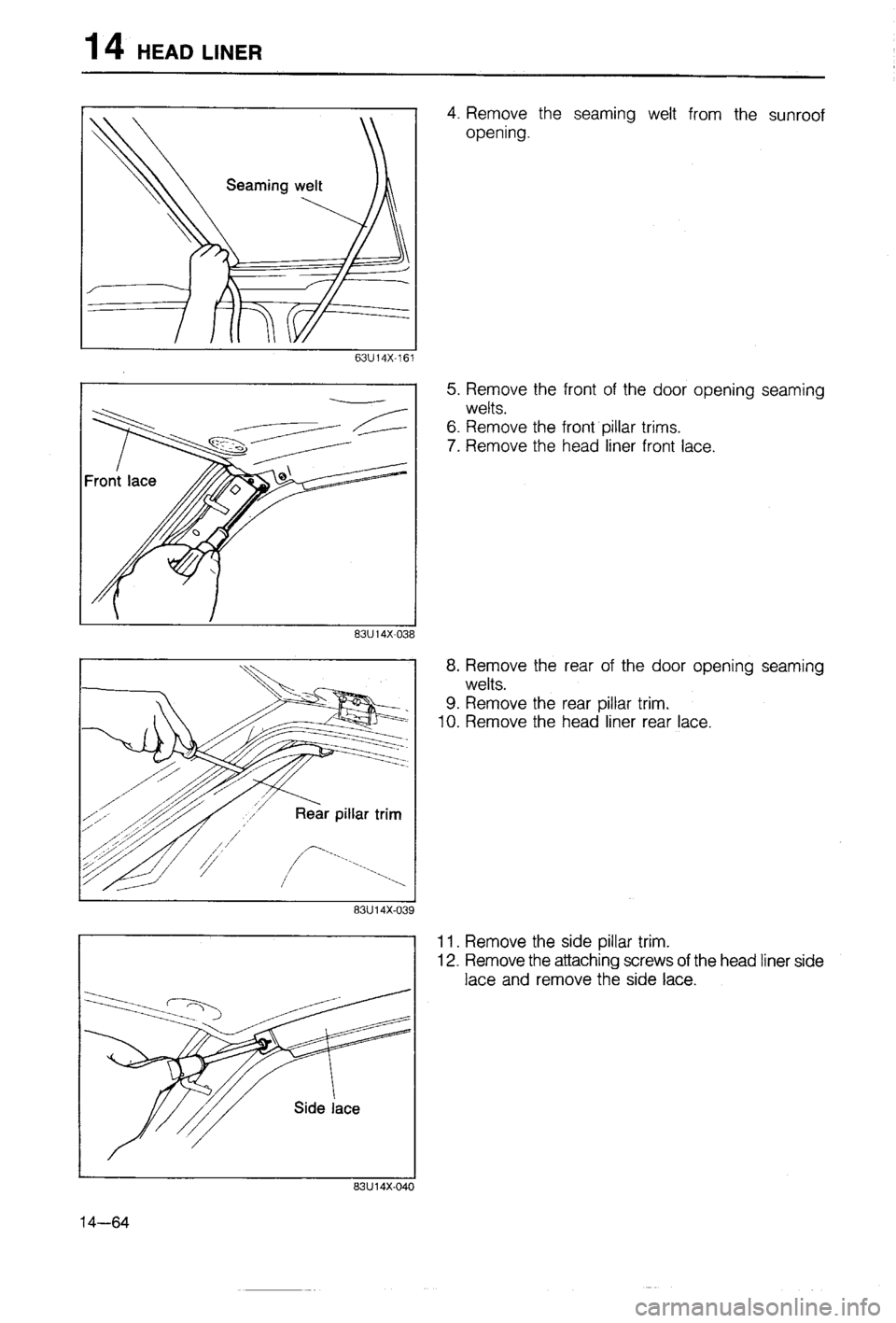 14 HEAD LINER

Seaming welt

63U14X-161

4. Remove the seaming welt from the sunroof opening.

Front lace

83U14X-038

5. Remove the front of the door opening seaming welts.
6. Remove the front pillar trims.
7. Remove the head liner front lace.

Rear pillar trim

83U14X-039

8. Remove the rear of the door opening seaming welts.
9. Remove the rear pillar trim.
10. Remove the head liner rear lace.

Side lace

83U14X-040

11. Remove the side pillar trim.
12. Remove the attaching screws of the head liner side lace and remove the side lace.

14—64

carmanualsonline.info